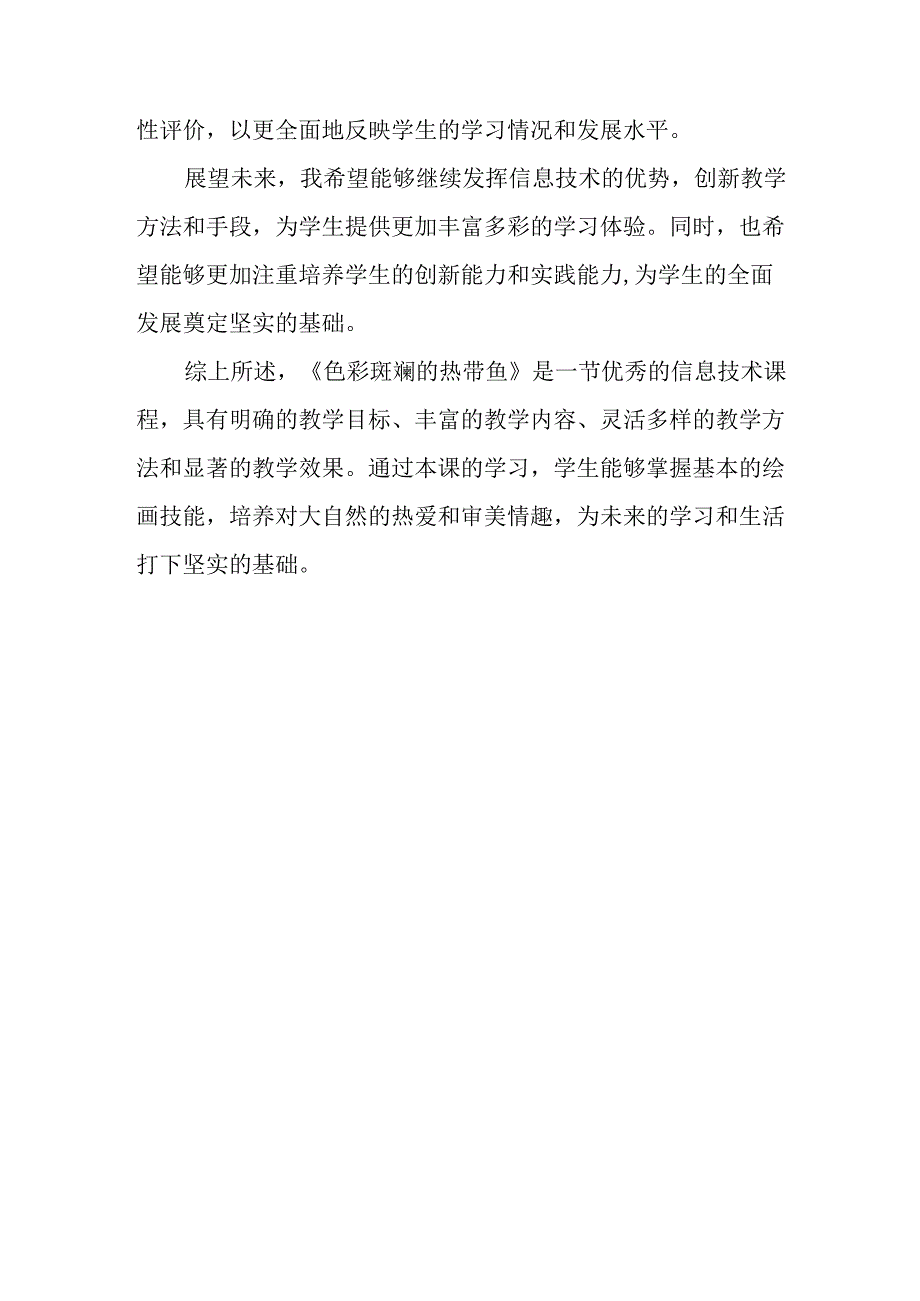 性评价，以更全面地反映学生的学习情况和发展水平。

展望未来，我希望能够继续发挥信息技术的优势，创新教学方法和手段，为学生提供更加丰富多彩的学习体验。同时，也希望能够更加注重培养学生的创新能力和实践能力,为学生的全面发展奠定坚实的基础。

综上所述，《色彩斑斓的热带鱼》是一节优秀的信息技术课程，具有明确的教学目标、丰富的教学内容、灵活多样的教学方法和显著的教学效果。通过本课的学习，学生能够掌握基本的绘画技能，培养对大自然的热爱和审美情趣，为未来的学习和生活打下坚实的基础。